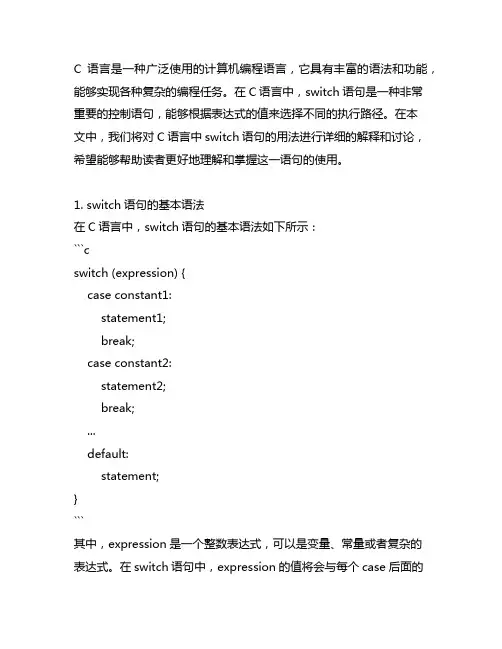 C 语言是一种广泛使用的计算机编程语言，它具有丰富的语法和功能，能够实现各种复杂的编程任务。在 C 语言中，switch 语句是一种非常重要的控制语句，能够根据表达式的值来选择不同的执行路径。在本文中，我们将对 C 语言中 switch 语句的用法进行详细的解释和讨论，希望能够帮助读者更好地理解和掌握这一语句的使用。

1. switch 语句的基本语法
在 C 语言中，switch 语句的基本语法如下所示：
```c
switch (expression) {
    case constant1:
        statement1;
        break;
    case constant2:
        statement2;
        break;
    ...
    default:
        statement;
}
```
其中，expression 是一个整数表达式，可以是变量、常量或者复杂的表达式。在 switch 语句中，expression 的值将会与每个 case 后面的